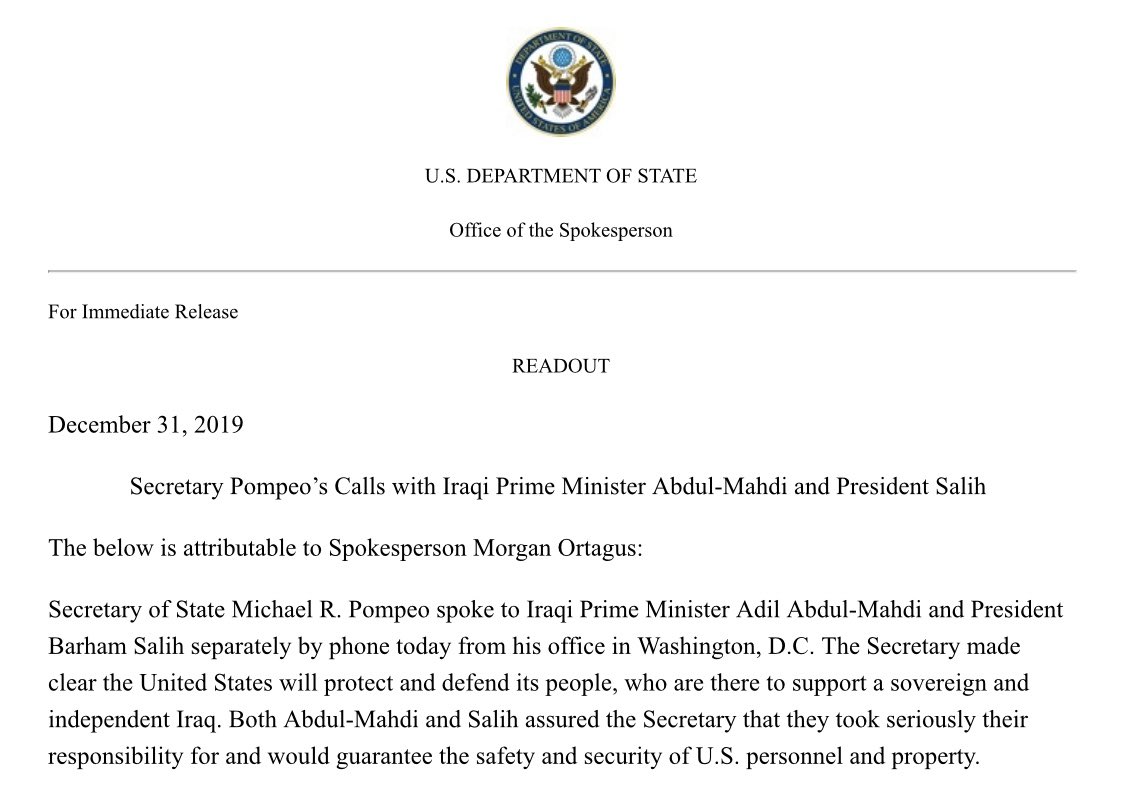 DEPARTMENT OF STATE
UNITED STATES OF AMERICA

U.S. DEPARTMENT OF STATE

Office of the Spokesperson

For Immediate Release

READOUT

December 31, 2019

Secretary Pompeo's Calls with Iraqi Prime Minister Abdul-Mahdi and President Salih

The below is attributable to Spokesperson Morgan Ortagus:

Secretary of State Michael R. Pompeo spoke to Iraqi Prime Minister Adil Abdul-Mahdi and President Barham Salih separately by phone today from his office in Washington, D.C. The Secretary made clear the United States will protect and defend its people, who are there to support a sovereign and independent Iraq. Both Abdul-Mahdi and Salih assured the Secretary that they took seriously their responsibility for and would guarantee the safety and security of U.S. personnel and property.